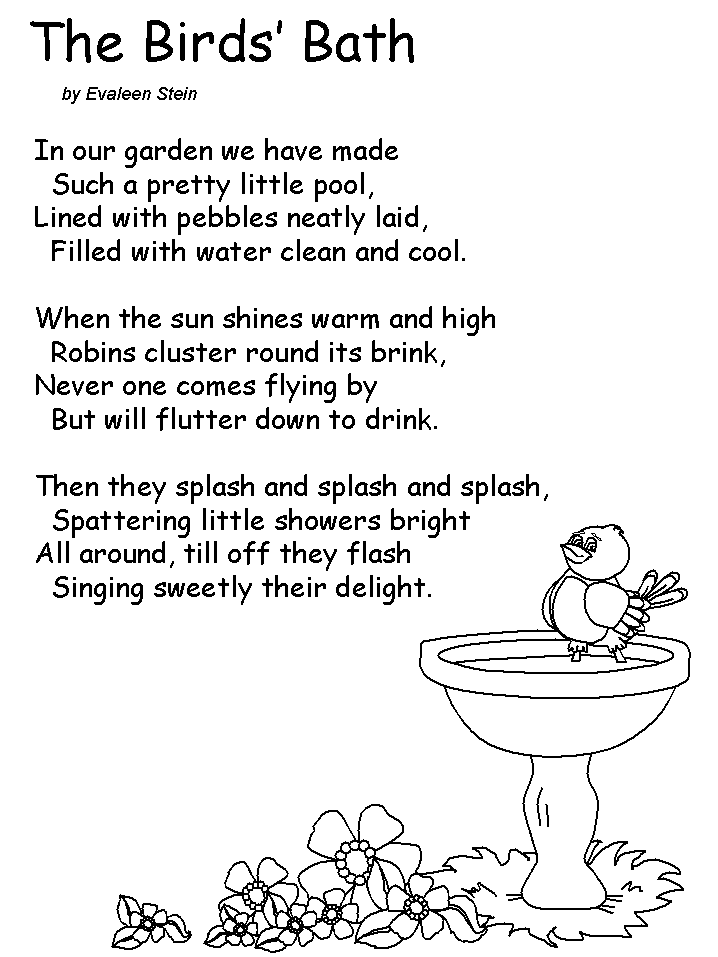 The Birds' Bath

by Evaleen Stein

In our garden we have made
Such a pretty little pool,
Lined with pebbles neatly laid,
Filled with water clean and cool.

When the sun shines warm and high
Robins cluster round its brink,
Never one comes flying by
But will flutter down to drink.

Then they splash and splash and splash,
Spattering little showers bright
All around, till off they flash
Singing sweetly their delight.